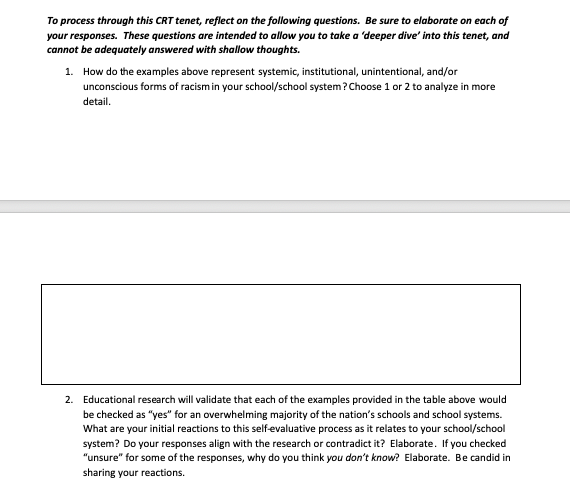 To process through this CRT tenet, reflect on the following questions. Be sure to elaborate on each of your responses. These questions are intended to allow you to take a 'deeper dive' into this tenet, and cannot be adequately answered with shallow thoughts.

1. How do the examples above represent systemic, institutional, unintentional, and/or unconscious forms of racism in your school/school system? Choose 1 or 2 to analyze in more detail.

2. Educational research will validate that each of the examples provided in the table above would be checked as "yes" for an overwhelming majority of the nation's schools and school systems. What are your initial reactions to this self-evaluative process as it relates to your school/school system? Do your responses align with the research or contradict it? Elaborate. If you checked "unsure" for some of the responses, why do you think you don't know? Elaborate. Be candid in sharing your reactions.